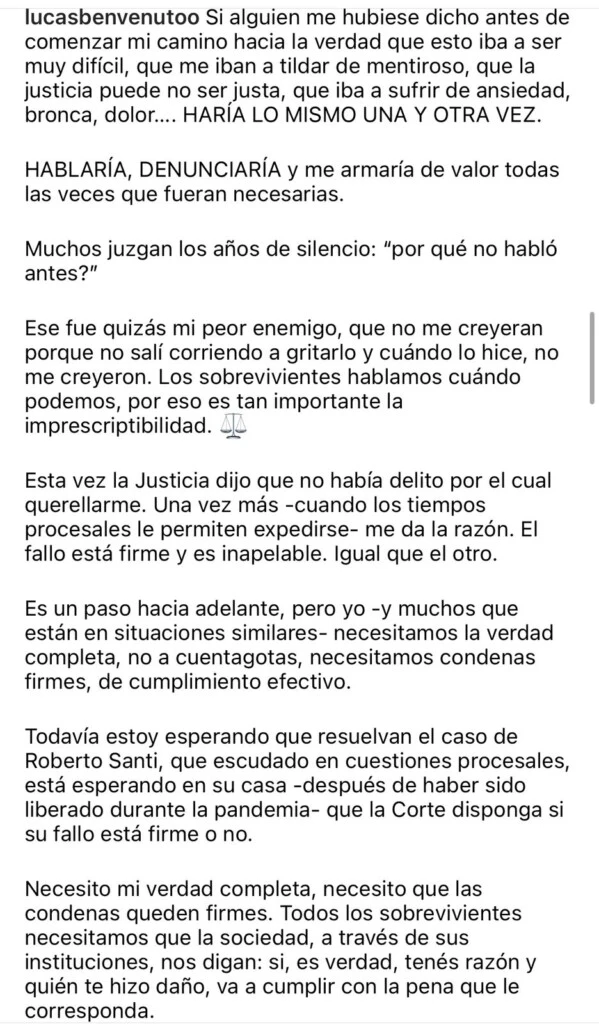 lucasbenvenutoo Si alguien me hubiese dicho antes de comenzar mi camino hacia la verdad que esto iba a ser muy difícil, que me iban a tildar de mentiroso, que la justicia puede no ser justa, que iba a sufrir de ansiedad, bronca, dolor.... HARÍA LO MISMO UNA Y OTRA VEZ.

HABLARÍA, DENUNCIARÍA y me armaría de valor todas las veces que fueran necesarias.

Muchos juzgan los años de silencio: "por qué no habló antes?"

Ese fue quizás mi peor enemigo, que no me creyeran porque no salí corriendo a gritarlo y cuándo lo hice, no me creyeron. Los sobrevivientes hablamos cuándo podemos, por eso es tan importante la imprescriptibilidad. ⚖️

Esta vez la Justicia dijo que no había delito por el cual querellarme. Una vez más -cuando los tiempos procesales le permiten expedirse- me da la razón. El fallo está firme y es inapelable. Igual que el otro.

Es un paso hacia adelante, pero yo -y muchos que están en situaciones similares- necesitamos la verdad completa, no a cuentagotas, necesitamos condenas firmes, de cumplimiento efectivo.

Todavía estoy esperando que resuelvan el caso de Roberto Santi, que escudado en cuestiones procesales, está esperando en su casa -después de haber sido liberado durante la pandemia- que la Corte disponga si su fallo está firme o no.

Necesito mi verdad completa, necesito que las condenas queden firmes. Todos los sobrevivientes necesitamos que la sociedad, a través de sus instituciones, nos digan: si, es verdad, tenés razón y quién te hizo daño, va a cumplir con la pena que le corresponda.